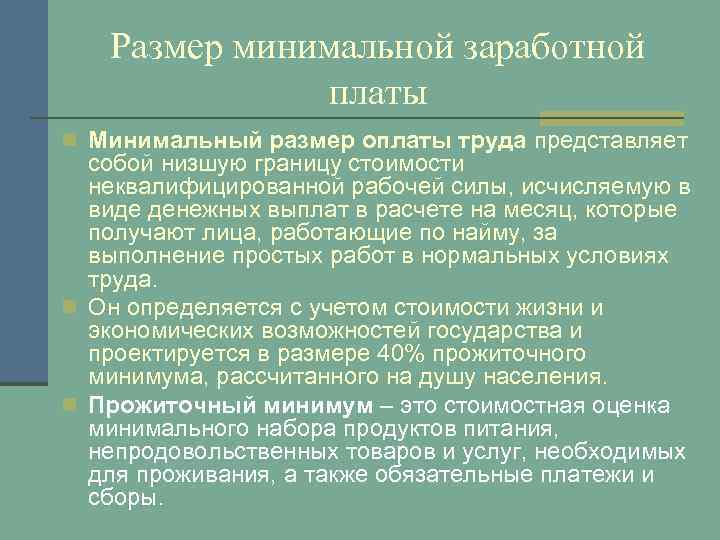 Размер минимальной заработной платы

Минимальный размер оплаты труда представляет собой низшую границу стоимости неквалифицированной рабочей силы, исчисляемую в виде денежных выплат в расчете на месяц, которые получают лица, работающие по найму, за выполнение простых работ в нормальных условиях труда.

Он определяется с учетом стоимости жизни и экономических возможностей государства и проектируется в размере 40% прожиточного минимума, рассчитанного на душу населения.

Прожиточный минимум – это стоимостная оценка минимального набора продуктов питания, непродовольственных товаров и услуг, необходимых для проживания, а также обязательные платежи и сборы.